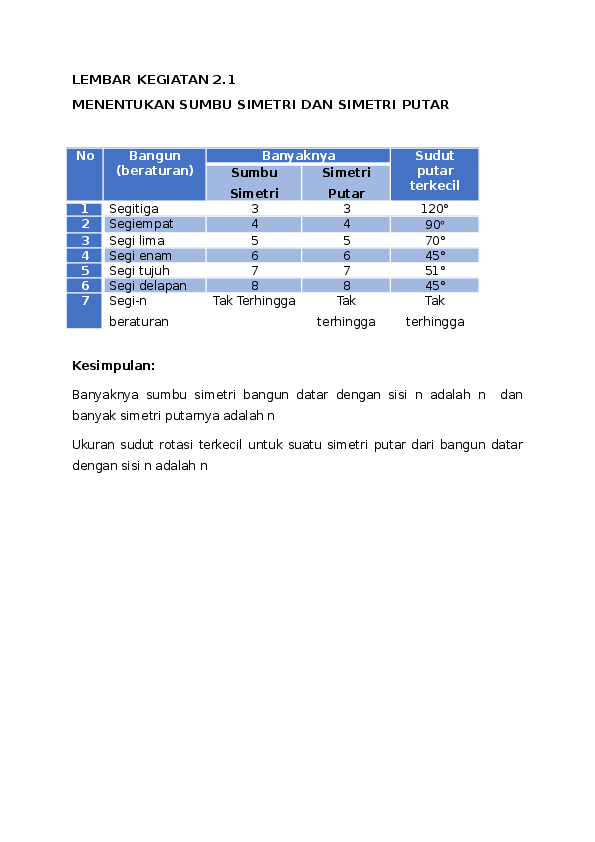 LEMBAR KEGIATAN 2.1

MENENTUKAN SUMBU SIMETRI DAN SIMETRI PUTAR

| No | Bangun (beraturan) | Banyaknya |  | Sudut putar terkecil |
|---|---|---|---|---|
|  |  | Sumbu Simetri | Simetri Putar |  |
| 1 | Segitiga | 3 | 3 | 120° |
| 2 | Segiempat | 4 | 4 | 90° |
| 3 | Segi lima | 5 | 5 | 70° |
| 4 | Segi enam | 6 | 6 | 45° |
| 5 | Segi tujuh | 7 | 7 | 51° |
| 6 | Segi delapan | 8 | 8 | 45° |
| 7 | Segi-n beraturan | Tak Terhingga | Tak terhingga | Tak terhingga |

Kesimpulan:

Banyaknya sumbu simetri bangun datar dengan sisi n adalah n dan banyak simetri putarnya adalah n

Ukuran sudut rotasi terkecil untuk suatu simetri putar dari bangun datar dengan sisi n adalah n